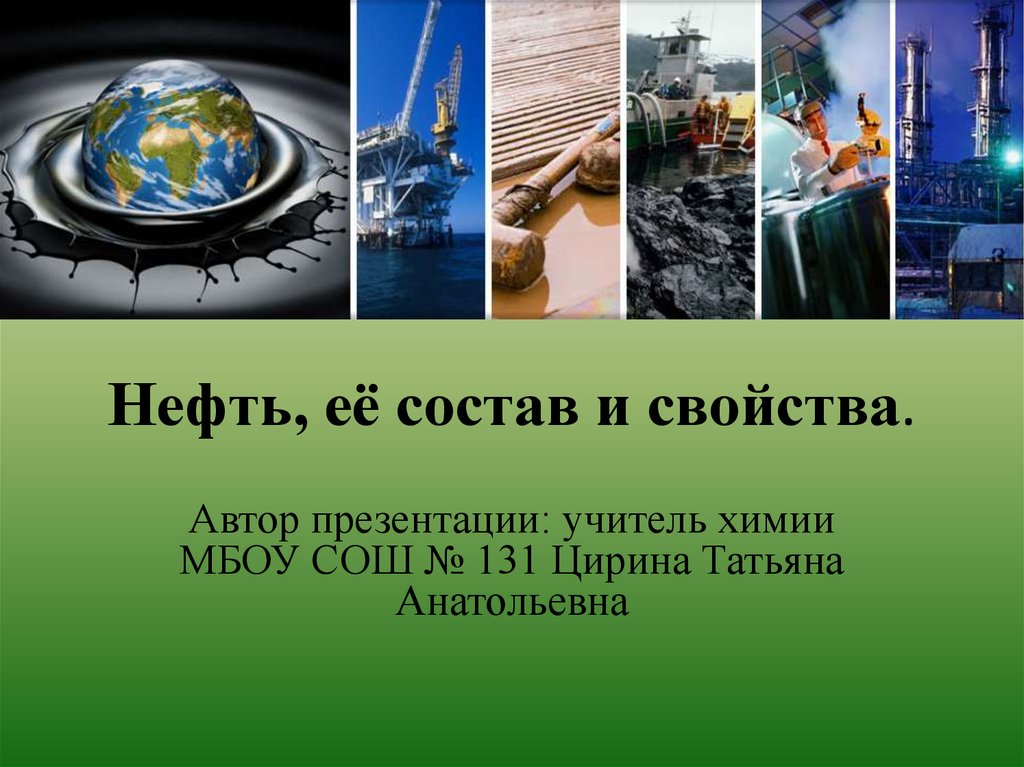 Нефть, её состав и свойства.

Автор презентации: учитель химии МБОУ СОШ № 131 Цирина Татьяна Анатольевна